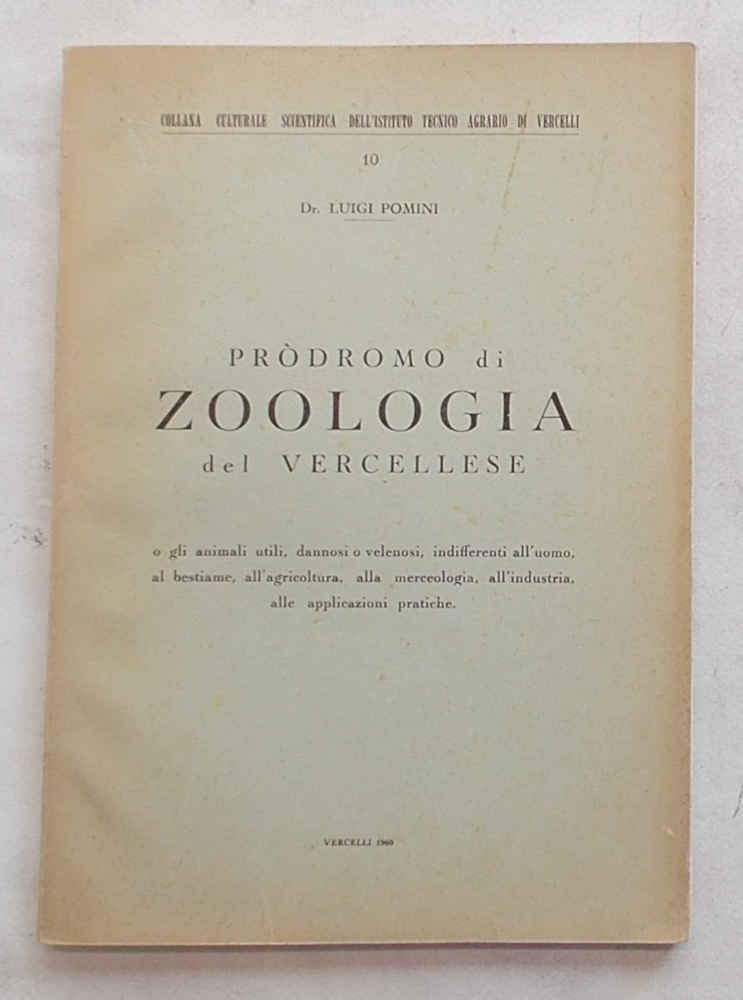 COLLANA CULTURALE SCIENTIFICA DELL'ISTITUTO TECNICO AGRARIO DI VERCELLI

10

Dr. LUIGI POMINI

PRÒDROMO di
ZOOLOGIA
del VERCELLESE

o gli animali utili, dannosi o velenosi, indifferenti all'uomo, al bestiame, all'agricoltura, alla merceologia, all'industria, alle applicazioni pratiche.

VERCELLI 1960